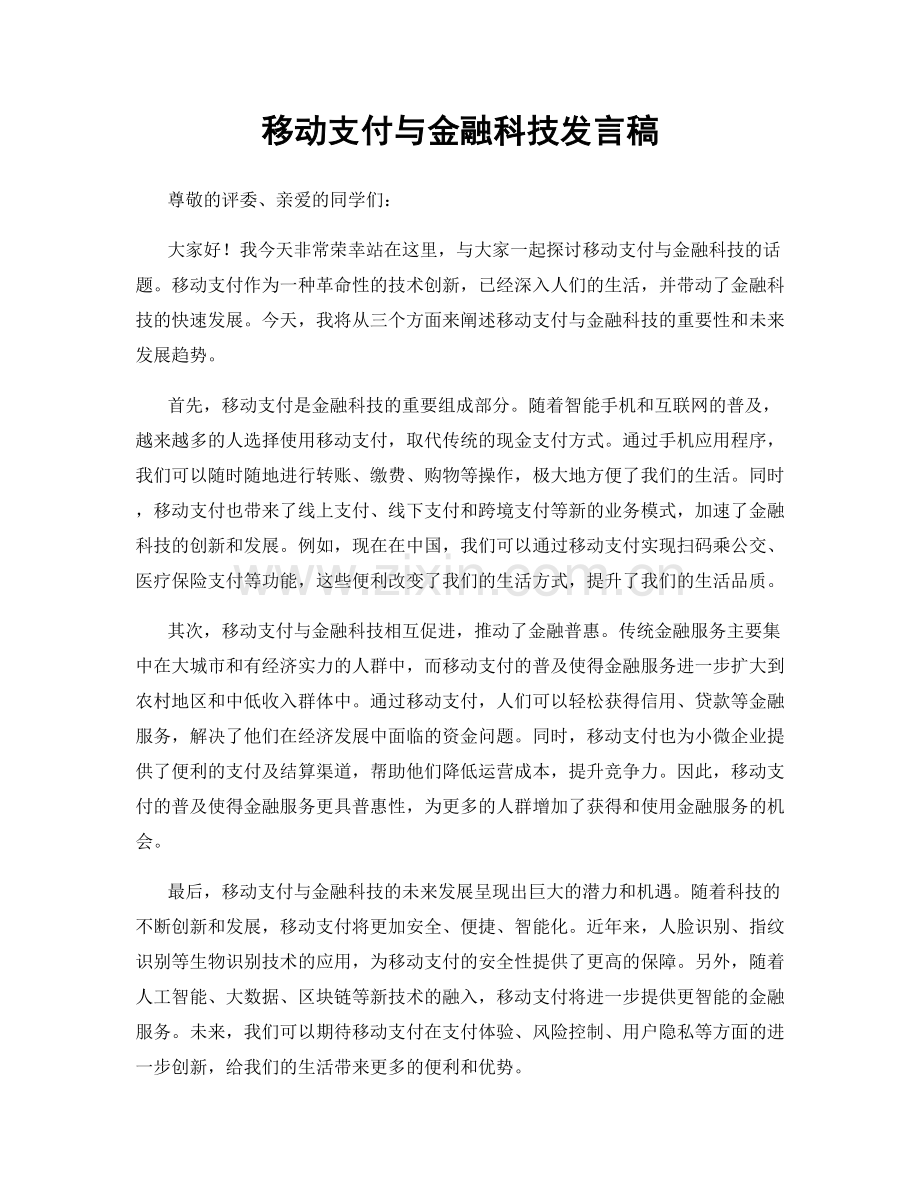 移动支付与金融科技发言稿

尊敬的评委、亲爱的同学们：

大家好！我今天非常荣幸站在这里，与大家一起探讨移动支付与金融科技的话题。移动支付作为一种革命性的技术创新，已经深入人们的生活，并带动了金融科技的快速发展。今天，我将从三个方面来阐述移动支付与金融科技的重要性和未来发展趋势。

首先，移动支付是金融科技的重要组成部分。随着智能手机和互联网的普及，越来越多的人选择使用移动支付，取代传统的现金支付方式。通过手机应用程序，我们可以随时随地进行转账、缴费、购物等操作，极大地方便了我们的生活。同时，移动支付也带来了线上支付、线下支付和跨境支付等新的业务模式，加速了金融科技的创新和发展。例如，现在在中国，我们可以通过移动支付实现扫码乘公交、医疗保险支付等功能，这些便利改变了我们的生活方式，提升了我们的生活品质。

其次，移动支付与金融科技相互促进，推动了金融普惠。传统金融服务主要集中在大城市和有经济实力的人群中，而移动支付的普及使得金融服务进一步扩大到农村地区和中低收入群体中。通过移动支付，人们可以轻松获得信用、贷款等金融服务，解决了他们在经济发展中面临的资金问题。同时，移动支付也为小微企业提供了便利的支付及结算渠道，帮助他们降低运营成本，提升竞争力。因此，移动支付的普及使得金融服务更具普惠性，为更多的人群增加了获得和使用金融服务的机会。

最后，移动支付与金融科技的未来发展呈现出巨大的潜力和机遇。随着科技的不断创新和发展，移动支付将更加安全、便捷、智能化。近年来，人脸识别、指纹识别等生物识别技术的应用，为移动支付的安全性提供了更高的保障。另外，随着人工智能、大数据、区块链等新技术的融入，移动支付将进一步提供更智能的金融服务。未来，我们可以期待移动支付在支付体验、风险控制、用户隐私等方面的进一步创新，给我们的生活带来更多的便利和优势。

www.zixin.com.cn